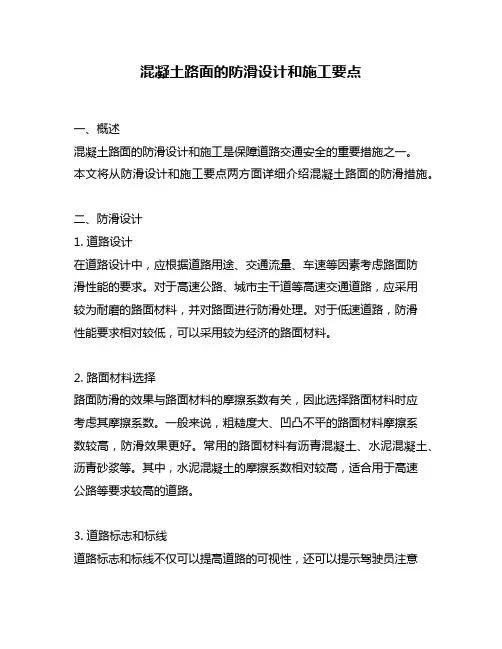 混凝土路面的防滑设计和施工要点

一、概述
混凝土路面的防滑设计和施工是保障道路交通安全的重要措施之一。本文将从防滑设计和施工要点两方面详细介绍混凝土路面的防滑措施。

二、防滑设计
1. 道路设计
在道路设计中，应根据道路用途、交通流量、车速等因素考虑路面防滑性能的要求。对于高速公路、城市主干道等高速交通道路，应采用较为耐磨的路面材料，并对路面进行防滑处理。对于低速道路，防滑性能要求相对较低，可以采用较为经济的路面材料。

2. 路面材料选择
路面防滑的效果与路面材料的摩擦系数有关，因此选择路面材料时应考虑其摩擦系数。一般来说，粗糙度大、凹凸不平的路面材料摩擦系数较高，防滑效果更好。常用的路面材料有沥青混凝土、水泥混凝土、沥青砂浆等。其中，水泥混凝土的摩擦系数相对较高，适合用于高速公路等要求较高的道路。

3. 道路标志和标线
道路标志和标线不仅可以提高道路的可视性，还可以提示驾驶员注意